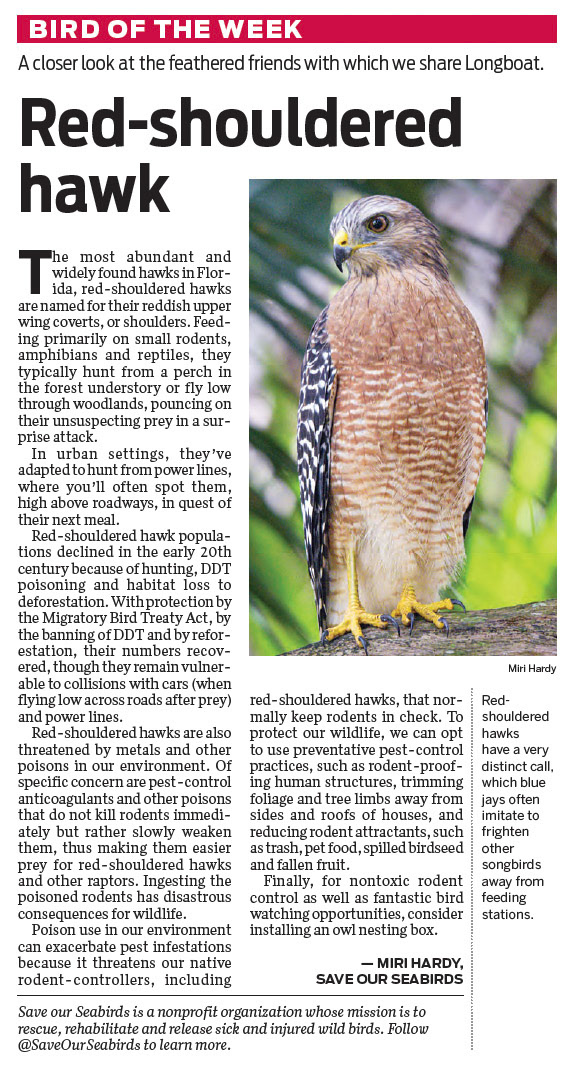 BIRD OF THE WEEK

A closer look at the feathered friends with which we share Longboat.

Red-shouldered hawk

The most abundant and widely found hawks in Florida, red-shouldered hawks are named for their reddish upper wing coverts, or shoulders. Feeding primarily on small rodents, amphibians and reptiles, they typically hunt from a perch in the forest understory or fly low through woodlands, pouncing on their unsuspecting prey in a surprise attack.

In urban settings, they've adapted to hunt from power lines, where you'll often spot them, high above roadways, in quest of their next meal.

Red-shouldered hawk populations declined in the early 20th century because of hunting, DDT poisoning and habitat loss to deforestation. With protection by the Migratory Bird Treaty Act, by the banning of DDT and by reforestation, their numbers recovered, though they remain vulnerable to collisions with cars (when flying low across roads after prey) and power lines.

Red-shouldered hawks are also threatened by metals and other poisons in our environment. Of specific concern are pest-control anticoagulants and other poisons that do not kill rodents immediately but rather slowly weaken them, thus making them easier prey for red-shouldered hawks and other raptors. Ingesting the poisoned rodents has disastrous consequences for wildlife.

Poison use in our environment can exacerbate pest infestations because it threatens our native rodent-controllers, including red-shouldered hawks, that normally keep rodents in check. To protect our wildlife, we can opt to use preventative pest-control practices, such as rodent-proofing human structures, trimming foliage and tree limbs away from sides and roofs of houses, and reducing rodent attractants, such as trash, pet food, spilled birdseed and fallen fruit.

Finally, for nontoxic rodent control as well as fantastic bird watching opportunities, consider installing an owl nesting box.

— MIRI HARDY, SAVE OUR SEABIRDS

Miri Hardy

Red-shouldered hawks have a very distinct call, which blue jays often imitate to frighten other songbirds away from feeding stations.

Save our Seabirds is a nonprofit organization whose mission is to rescue, rehabilitate and release sick and injured wild birds. Follow @SaveOurSeabirds to learn more.